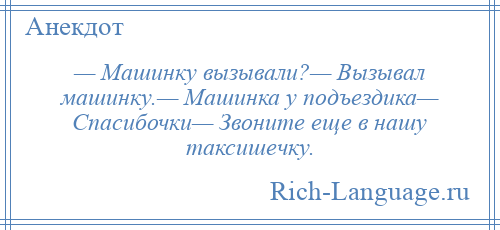 Анекдот

— Машинку вызывали?— Вызывал машинку.— Машинка у подъездика— Спасибочки— Звоните еще в нашу таксишечку.

Rich-Language.ru